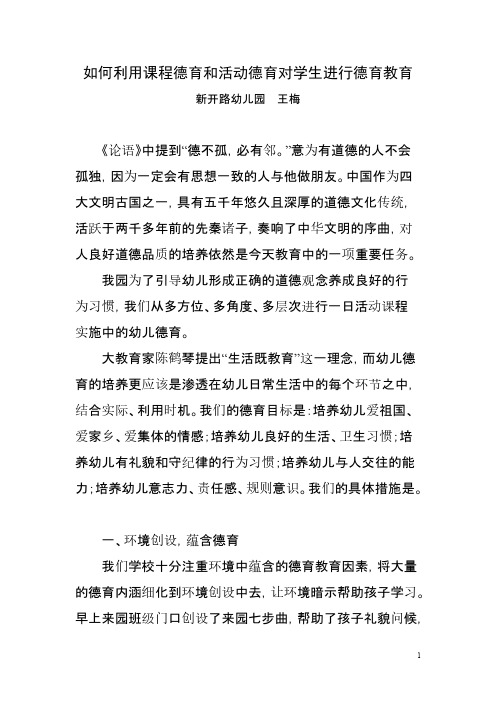 如何利用课程德育和活动德育对学生进行德育教育

新开路幼儿园　王梅

《论语》中提到“德不孤，必有邻。”意为有道德的人不会孤独，因为一定会有思想一致的人与他做朋友。中国作为四大文明古国之一，具有五千年悠久且深厚的道德文化传统，活跃于两千多年前的先秦诸子，奏响了中华文明的序曲，对人良好道德品质的培养依然是今天教育中的一项重要任务。

我园为了引导幼儿形成正确的道德观念养成良好的行为习惯，我们从多方位、多角度、多层次进行一日活动课程实施中的幼儿德育。

大教育家陈鹤琴提出“生活既教育”这一理念，而幼儿德育的培养更应该是渗透在幼儿日常生活中的每个环节之中，结合实际、利用时机。我们的德育目标是：培养幼儿爱祖国、爱家乡、爱集体的情感；培养幼儿良好的生活、卫生习惯；培养幼儿有礼貌和守纪律的行为习惯；培养幼儿与人交往的能力；培养幼儿意志力、责任感、规则意识。我们的具体措施是。

一、环境创设，蕴含德育

我们学校十分注重环境中蕴含的德育教育因素，将大量的德育内涵细化到环境创设中去，让环境暗示帮助孩子学习。早上来园班级门口创设了来园七步曲，帮助了孩子礼貌问候，

1